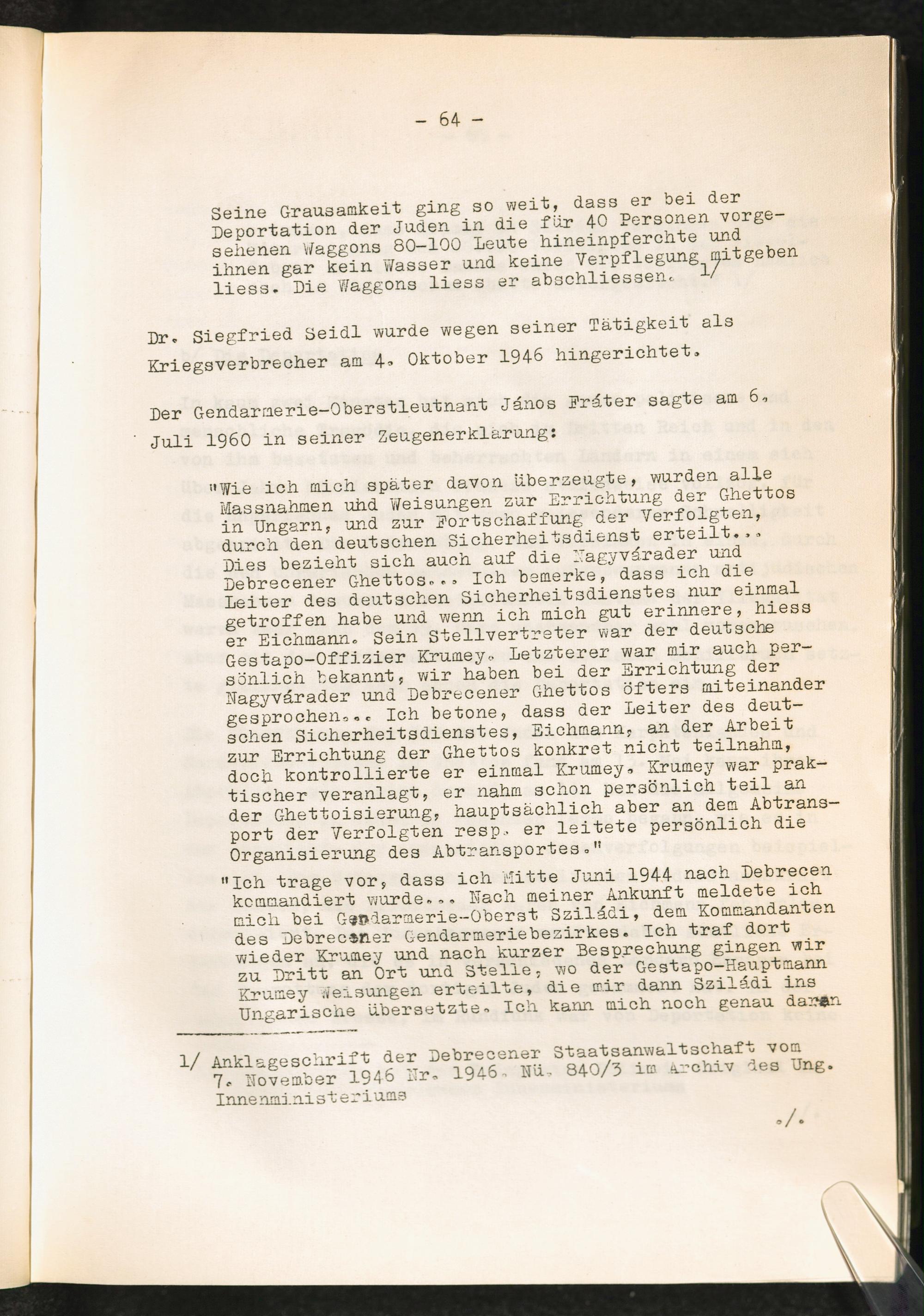 - 64 -

Seine Grausamkeit ging so weit, dass er bei der Deportation der Juden in die für 40 Personen vorgesehenen Waggons 80-100 Leute hineinpferchte und ihnen gar kein Wasser und keine Verpflegung mitgeben liess. Die Waggons liess er abschliessen. 1/

Dr. Siegfried Seidl wurde wegen seiner Tätigkeit als Kriegsverbrecher am 4. Oktober 1946 hingerichtet.

Der Gendarmerie-Oberstleutnant János Fráter sagte am 6. Juli 1960 in seiner Zeugenerklärung:

"Wie ich mich später davon überzeugte, wurden alle Massnahmen uhd Weisungen zur Errichtung der Ghettos in Ungarn, und zur Fortschaffung der Verfolgten, durch den deutschen Sicherheitsdienst erteilt... Dies bezieht sich auch auf die Nagyvárader und Debrecener Ghettos... Ich bemerke, dass ich die Leiter des deutschen Sicherheitsdienstes nur einmal getroffen habe und wenn ich mich gut erinnere, hiess er Eichmann. Sein Stellvertreter war der deutsche Gestapo-Offizier Krumey. Letzterer war mir auch persönlich bekannt, wir haben bei der Errichtung der Nagyvárader und Debrecener Ghettos öfters miteinander gesprochen... Ich betone, dass der Leiter des deutschen Sicherheitsdienstes, Eichmann, an der Arbeit zur Errichtung der Ghettos konkret nicht teilnahm, doch kontrollierte er einmal Krumey. Krumey war praktischer veranlagt, er nahm schon persönlich teil an der Ghettoisierung, hauptsächlich aber an dem Abtransport der Verfolgten resp. er leitete persönlich die Organisierung des Abtransportes."

"Ich trage vor, dass ich Mitte Juni 1944 nach Debrecen kommandiert wurde... Nach meiner Ankunft meldete ich mich bei Gendarmerie-Oberst Sziládi, dem Kommandanten des Debrecener Gendarmeriebezirkes. Ich traf dort wieder Krumey und nach kurzer Besprechung gingen wir zu Dritt an Ort und Stelle, wo der Gestapo-Hauptmann Krumey Weisungen erteilte, die mir dann Sziládi ins Ungarische übersetzte. Ich kann mich noch genau daran

1/ Anklageschrift der Debrecener Staatsanwaltschaft vom 7. November 1946 Nr. 1946. Nü. 840/3 im Archiv des Ung. Innenministeriums

./.